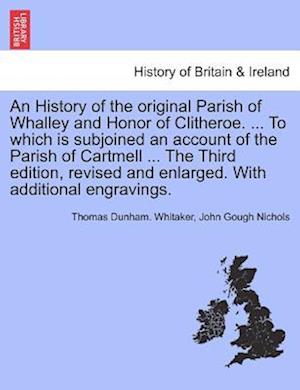 BRITISH LIBRARY

History of Britain & Ireland

An History of the original Parish of Whalley and Honor of Clitheroe. ... To which is subjoined an account of the Parish of Cartmell ... The Third edition, revised and enlarged. With additional engravings.

Thomas Dunham. Whitaker, John Gough Nichols